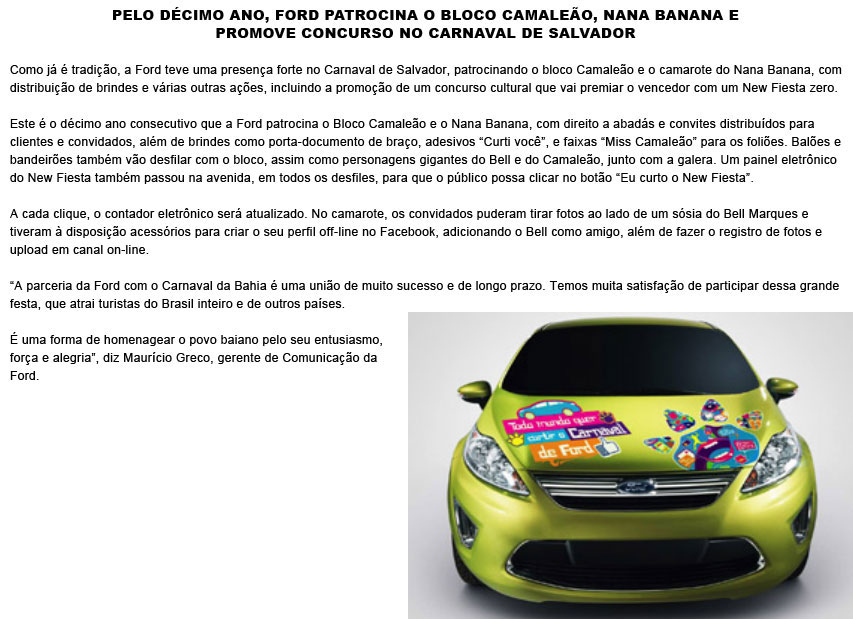 PELO DÉCIMO ANO, FORD PATROCINA O BLOCO CAMALEÃO, NANA BANANA E PROMOVE CONCURSO NO CARNAVAL DE SALVADOR

Como já é tradição, a Ford teve uma presença forte no Carnaval de Salvador, patrocinando o bloco Camaleão e o camarote do Nana Banana, com distribuição de brindes e várias outras ações, incluindo a promoção de um concurso cultural que vai premiar o vencedor com um New Fiesta zero.

Este é o décimo ano consecutivo que a Ford patrocina o Bloco Camaleão e o Nana Banana, com direito a abadás e convites distribuídos para clientes e convidados, além de brindes como porta-documento de braço, adesivos "Curti você", e faixas "Miss Camaleão" para os foliões. Balões e bandeirões também vão desfilar com o bloco, assim como personagens gigantes do Bell e do Camaleão, junto com a galera. Um painel eletrônico do New Fiesta também passou na avenida, em todos os desfiles, para que o público possa clicar no botão "Eu curto o New Fiesta".

A cada clique, o contador eletrônico será atualizado. No camarote, os convidados puderam tirar fotos ao lado de um sósia do Bell Marques e tiveram à disposição acessórios para criar o seu perfil off-line no Facebook, adicionando o Bell como amigo, além de fazer o registro de fotos e upload em canal on-line.

"A parceria da Ford com o Carnaval da Bahia é uma união de muito sucesso e de longo prazo. Temos muita satisfação de participar dessa grande festa, que atrai turistas do Brasil inteiro e de outros países.

É uma forma de homenagear o povo baiano pelo seu entusiasmo, força e alegria", diz Maurício Greco, gerente de Comunicação da Ford.

Todo mundo quer curtir o Carnaval de Ford